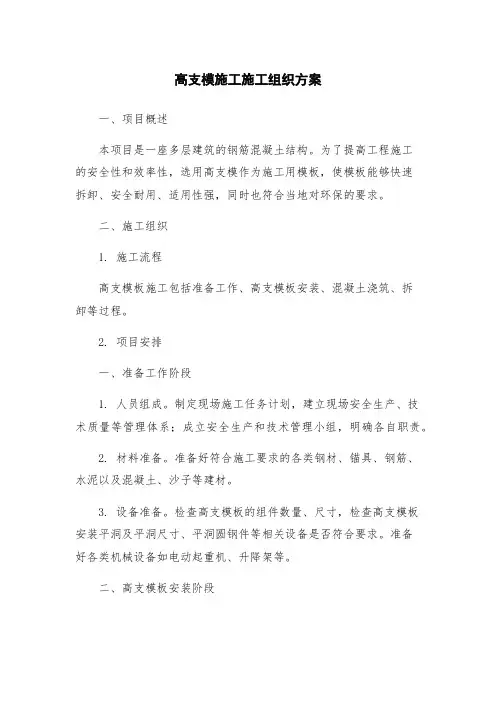 高支模施工施工组织方案

一、项目概述

本项目是一座多层建筑的钢筋混凝土结构。为了提高工程施工的安全性和效率性，选用高支模作为施工用模板，使模板能够快速拆卸、安全耐用、适用性强，同时也符合当地对环保的要求。

二、施工组织

1. 施工流程

高支模板施工包括准备工作、高支模板安装、混凝土浇筑、拆卸等过程。

2. 项目安排

一、准备工作阶段

1. 人员组成。制定现场施工任务计划，建立现场安全生产、技术质量等管理体系；成立安全生产和技术管理小组，明确各自职责。

2. 材料准备。准备好符合施工要求的各类钢材、锚具、钢筋、水泥以及混凝土、沙子等建材。

3. 设备准备。检查高支模板的组件数量、尺寸，检查高支模板安装平洞及平洞尺寸、平洞圆钢件等相关设备是否符合要求。准备好各类机械设备如电动起重机、升降架等。

二、高支模板安装阶段